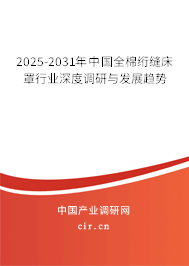 2025-2031年中国全棉绗缝床罩行业深度调研与发展趋势

中国产业调研网

cir.cn